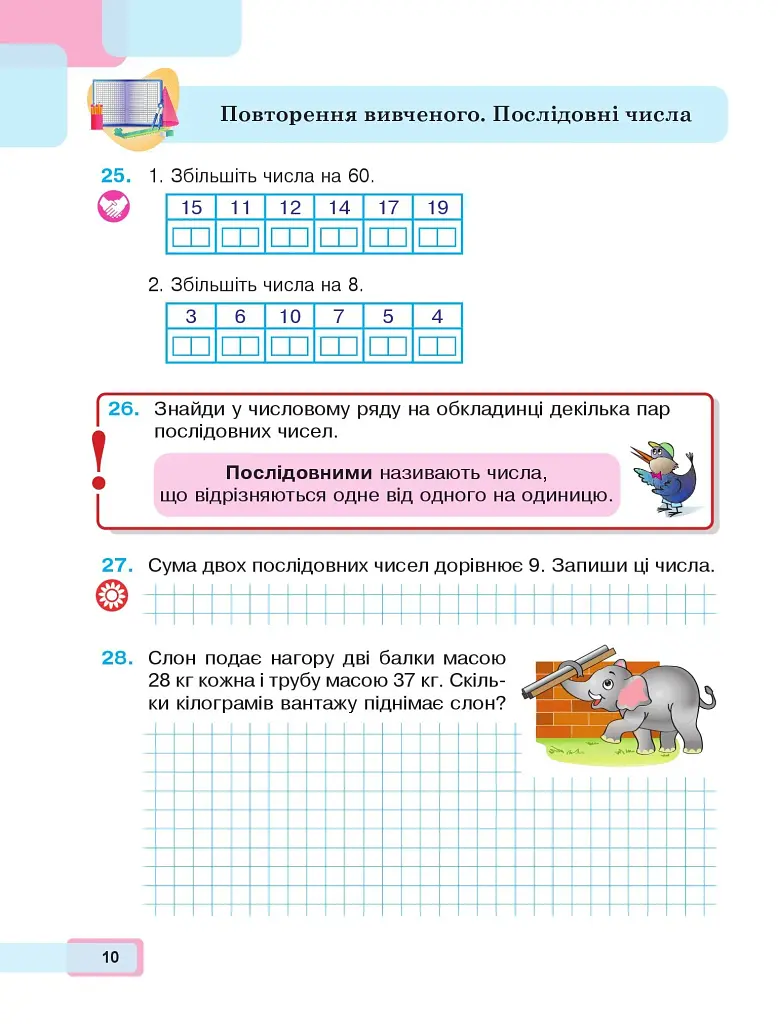 Повторення вивченого. Послідовні числа

25. 1. Збільшіть числа на 60.

| 15 | 11 | 12 | 14 | 17 | 19 |
|---|---|---|---|---|---|
|  |  |  |  |  |  |

2. Збільшіть числа на 8.

| 3 | 6 | 10 | 7 | 5 | 4 |
|---|---|---|---|---|---|
|  |  |  |  |  |  |

26. Знайди у числовому ряду на обкладинці декілька пар послідовних чисел.

!

Послідовними називають числа, що відрізняються одне від одного на одиницю.

27. Сума двох послідовних чисел дорівнює 9. Запиши ці числа.

28. Слон подає нагору дві балки масою 28 кг кожна і трубу масою 37 кг. Скільки кілограмів вантажу піднімає слон?

10